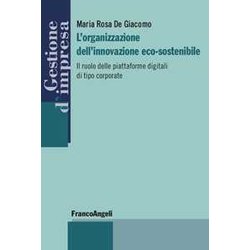 Gestione d'impresa

Maria Rosa De Giacomo

L'organizzazione dell'innovazione eco-sostenibile

Il ruolo delle piattaforme digitali di tipo corporate

FrancoAngeli